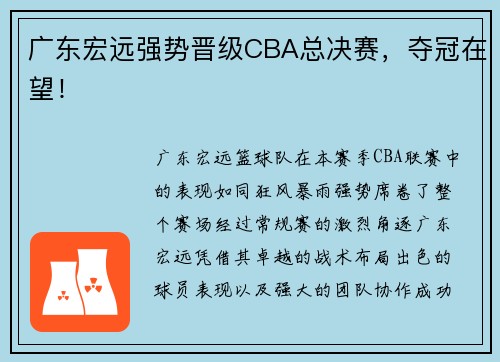 广东宏远强势晋级CBA总决赛，夺冠在望！

广东宏远篮球队在本赛季CBA联赛中的表现如同狂风暴雨强势席卷了整个赛场经过常规赛的激烈角逐广东宏远凭借其卓越的战术布局出色的球员表现以及强大的团队协作成功